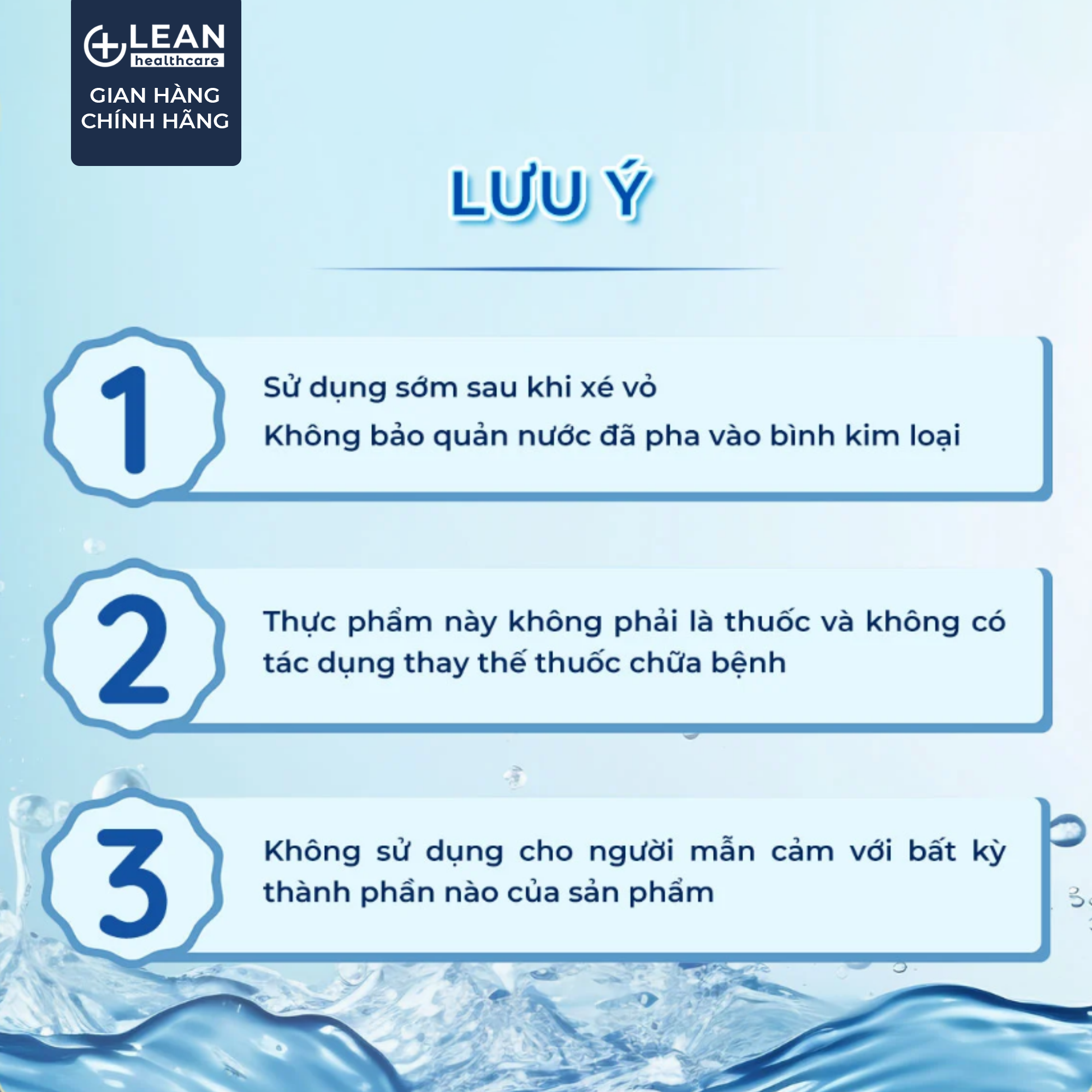 LEAN
healthcare
GIAN HÀNG
CHÍNH HÃNG

LƯU Ý

1

Sử dụng sớm sau khi xé vỏ

Không bảo quản nước đã pha vào bình kim loại

2

Thực phẩm này không phải là thuốc và không có tác dụng thay thế thuốc chữa bệnh

3

Không sử dụng cho người mẫn cảm với bất kỳ thành phần nào của sản phẩm